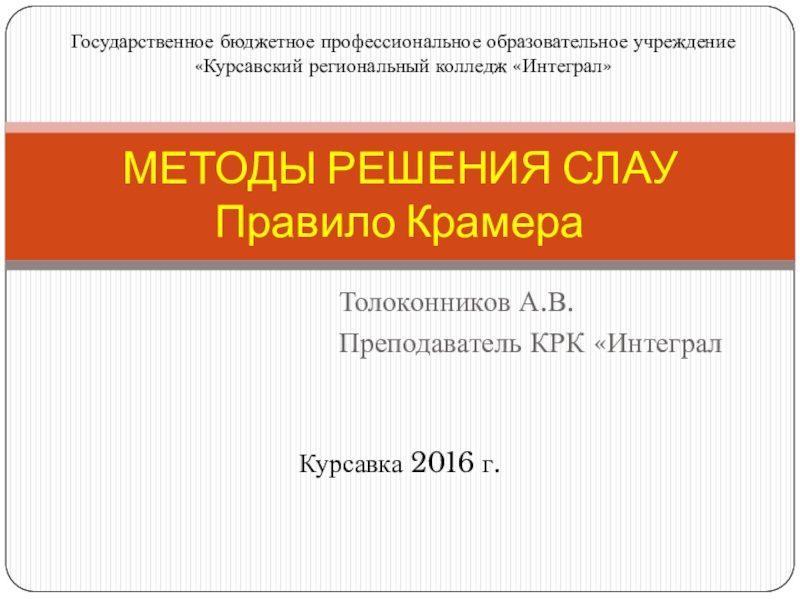 Государственное бюджетное профессиональное образовательное учреждение «Курсавский региональный колледж «Интеграл»

МЕТОДЫ РЕШЕНИЯ СЛАУ
Правило Крамера

Толоконников А.В.
Преподаватель КРК «Интеграл

Курсавка 2016 г.